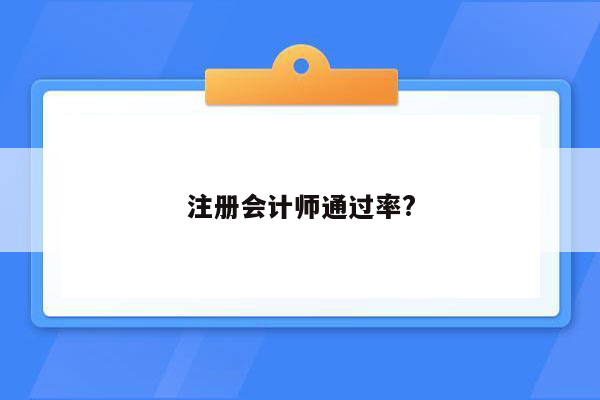 注册会计师通过率?